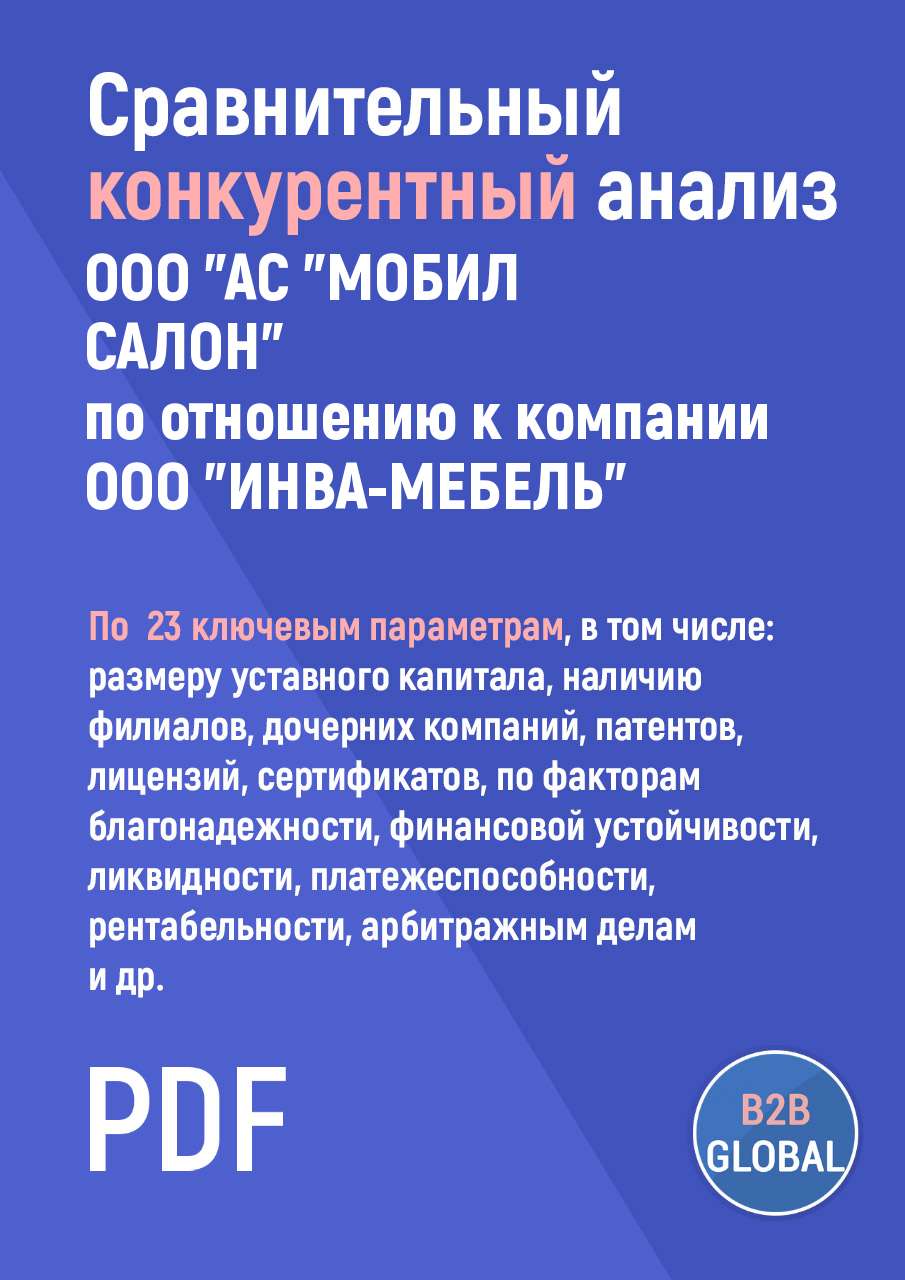 Сравнительный конкурентный анализ ООО "АС "МОБИЛ САЛОН" по отношению к компании ООО "ИНВА-МЕБЕЛЬ"

По 23 ключевым параметрам, в том числе: размеру уставного капитала, наличию филиалов, дочерних компаний, патентов, лицензий, сертификатов, по факторам благонадежности, финансовой устойчивости, ликвидности, платежеспособности, рентабельности, арбитражным делам и др.

PDF

B2B GLOBAL